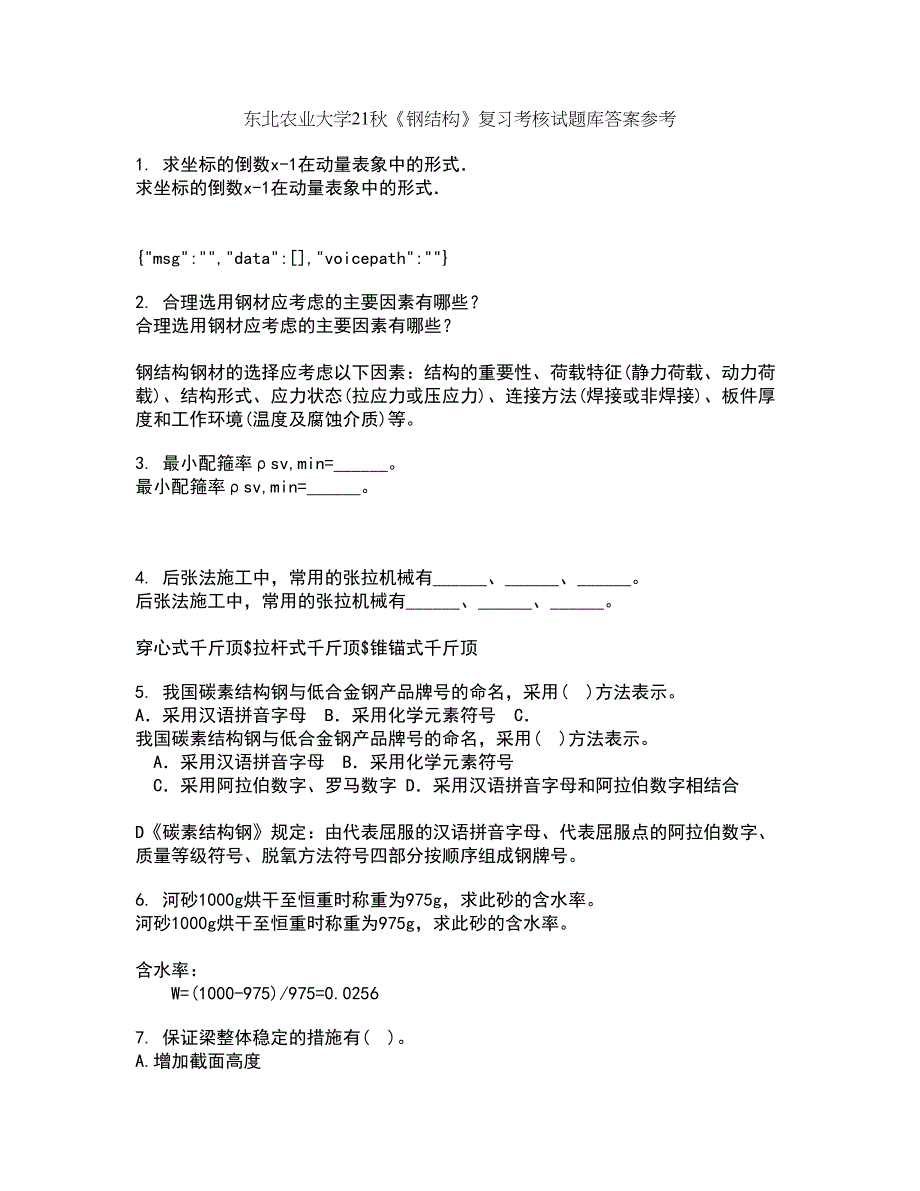 东北农业大学21秋《钢结构》复习考核试题库答案参考

1. 求坐标的倒数x-1在动量表象中的形式.
求坐标的倒数x-1在动量表象中的形式.

{"msg":"","data":[],"voicepath":""}

2. 合理选用钢材应考虑的主要因素有哪些？
合理选用钢材应考虑的主要因素有哪些？

钢结构钢材的选择应考虑以下因素：结构的重要性、荷载特征(静力荷载、动力荷载)、结构形式、应力状态(拉应力或压应力)、连接方法(焊接或非焊接)、板件厚度和工作环境(温度及腐蚀介质)等。

3. 最小配箍率ρsv,min=______。
最小配箍率ρsv,min=______。

4. 后张法施工中，常用的张拉机械有______、______、______。
后张法施工中，常用的张拉机械有______、______、______。

穿心式千斤顶$拉杆式千斤顶$锥锚式千斤顶

5. 我国碳素结构钢与低合金钢产品牌号的命名，采用（ ）方法表示。
A．采用汉语拼音字母 B．采用化学元素符号 C．
我国碳素结构钢与低合金钢产品牌号的命名，采用（ ）方法表示。
A．采用汉语拼音字母 B．采用化学元素符号
C．采用阿拉伯数字、罗马数字 D．采用汉语拼音字母和阿拉伯数字相结合

D《碳素结构钢》规定：由代表屈服的汉语拼音字母、代表屈服点的阿拉伯数字、质量等级符号、脱氧方法符号四部分按顺序组成钢牌号。

6. 河砂1000g烘干至恒重时称重为975g，求此砂的含水率。
河砂1000g烘干至恒重时称重为975g，求此砂的含水率。

含水率：
W=(1000-975)/975=0.0256

7. 保证梁整体稳定的措施有（ ）。
A.增加截面高度